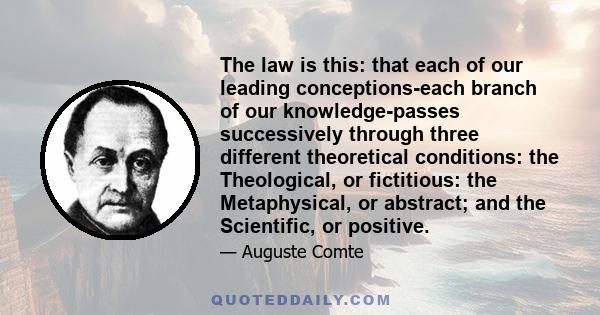 The law is this: that each of our leading conceptions-each branch of our knowledge-passes successively through three different theoretical conditions: the Theological, or fictitious: the Metaphysical, or abstract; and the Scientific, or positive.

— Auguste Comte

QUOTEDDAILY.COM